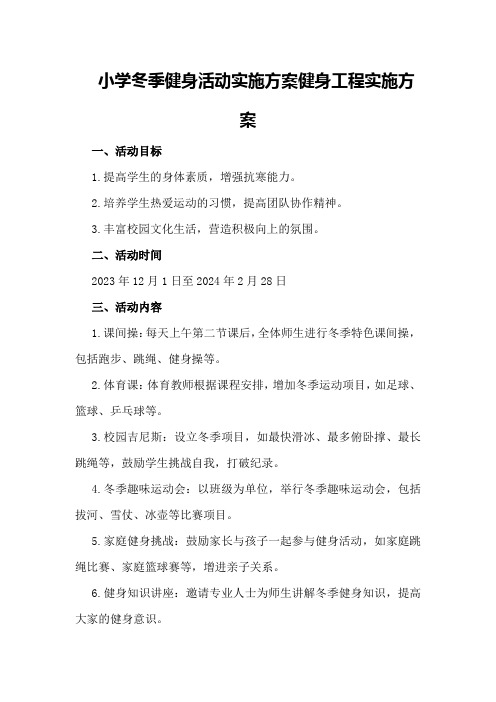 小学冬季健身活动实施方案健身工程实施方案

一、活动目标

1.提高学生的身体素质，增强抗寒能力。

2.培养学生热爱运动的习惯，提高团队协作精神。

3.丰富校园文化生活，营造积极向上的氛围。

二、活动时间

2023年12月1日至2024年2月28日

三、活动内容

1.课间操：每天上午第二节课后，全体师生进行冬季特色课间操，包括跑步、跳绳、健身操等。

2.体育课：体育教师根据课程安排，增加冬季运动项目，如足球、篮球、乒乓球等。

3.校园吉尼斯：设立冬季项目，如最快滑冰、最多俯卧撑、最长跳绳等，鼓励学生挑战自我，打破纪录。

4.冬季趣味运动会：以班级为单位，举行冬季趣味运动会，包括拔河、雪仗、冰壶等比赛项目。

5.家庭健身挑战：鼓励家长与孩子一起参与健身活动，如家庭跳绳比赛、家庭篮球赛等，增进亲子关系。

6.健身知识讲座：邀请专业人士为师生讲解冬季健身知识，提高大家的健身意识。